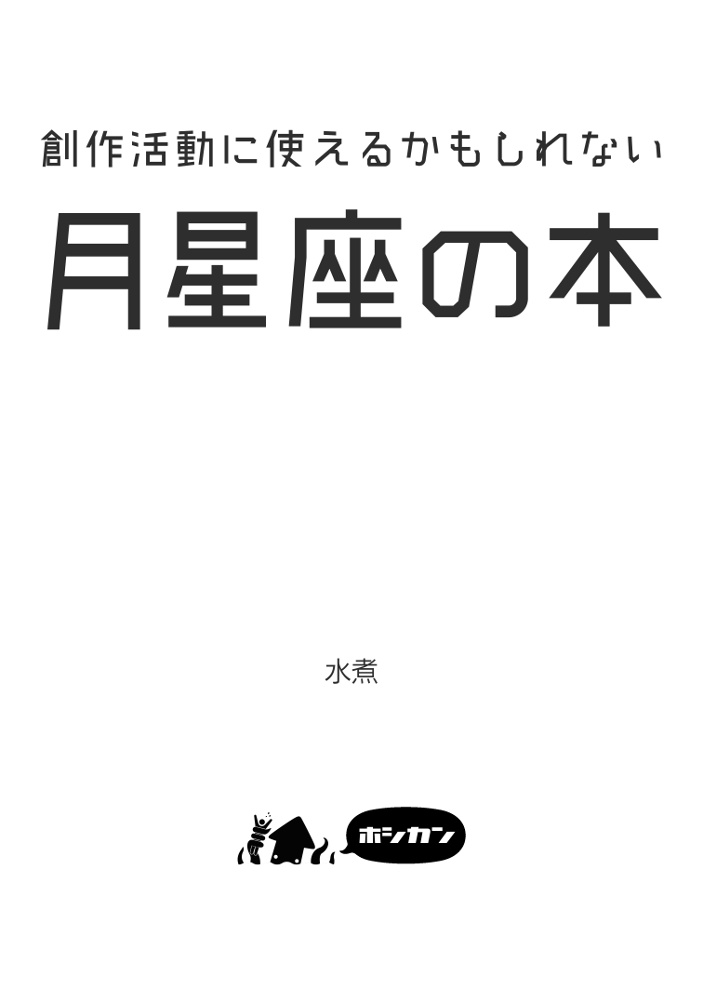 創作活動に使えるかもしれない

月星座の本

水煮

ホシカン